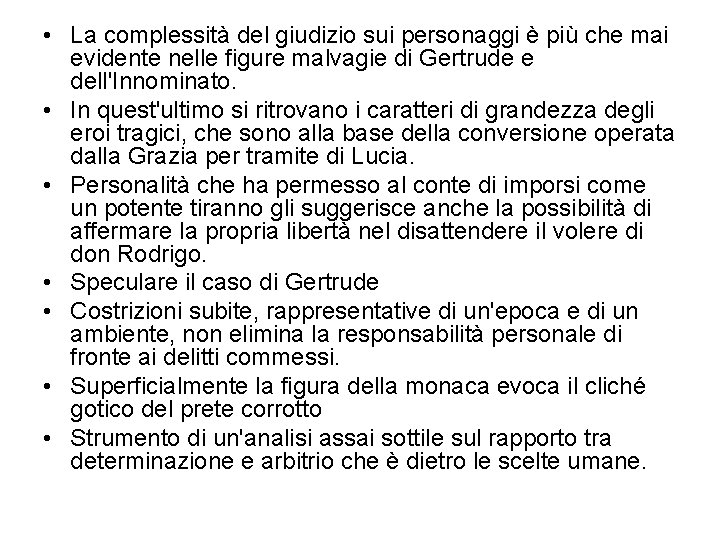 • La complessità del giudizio sui personaggi è più che mai evidente nelle figure malvagie di Gertrude e dell'Innominato.
• In quest'ultimo si ritrovano i caratteri di grandezza degli eroi tragici, che sono alla base della conversione operata dalla Grazia per tramite di Lucia.
• Personalità che ha permesso al conte di imporsi come un potente tiranno gli suggerisce anche la possibilità di affermare la propria libertà nel disattendere il volere di don Rodrigo.
• Speculare il caso di Gertrude
• Costrizioni subite, rappresentative di un'epoca e di un ambiente, non elimina la responsabilità personale di fronte ai delitti commessi.
• Superficialmente la figura della monaca evoca il cliché gotico del prete corrotto
• Strumento di un'analisi assai sottile sul rapporto tra determinazione e arbitrio che è dietro le scelte umane.